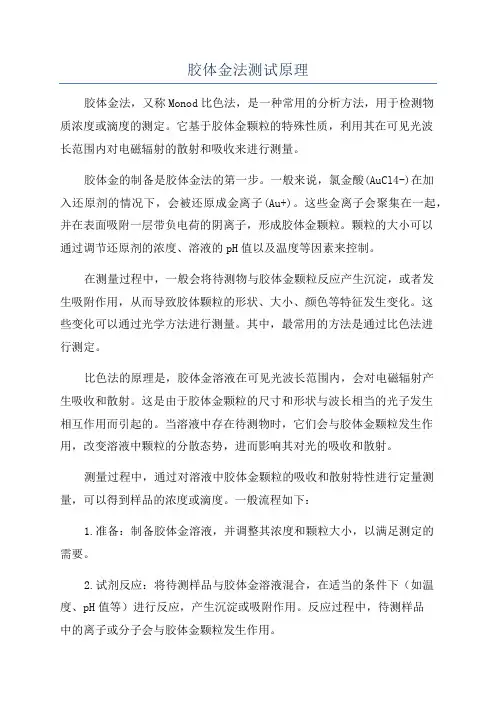 胶体金法测试原理

胶体金法，又称Monod比色法，是一种常用的分析方法，用于检测物质浓度或滴度的测定。它基于胶体金颗粒的特殊性质，利用其在可见光波长范围内对电磁辐射的散射和吸收来进行测量。

胶体金的制备是胶体金法的第一步。一般来说，氯金酸(AuCl4-)在加入还原剂的情况下，会被还原成金离子(Au+)。这些金离子会聚集在一起，并在表面吸附一层带负电荷的阴离子，形成胶体金颗粒。颗粒的大小可以通过调节还原剂的浓度、溶液的pH值以及温度等因素来控制。

在测量过程中，一般会将待测物与胶体金颗粒反应产生沉淀，或者发生吸附作用，从而导致胶体颗粒的形状、大小、颜色等特征发生变化。这些变化可以通过光学方法进行测量。其中，最常用的方法是通过比色法进行测定。

比色法的原理是，胶体金溶液在可见光波长范围内，会对电磁辐射产生吸收和散射。这是由于胶体金颗粒的尺寸和形状与波长相当的光子发生相互作用而引起的。当溶液中存在待测物时，它们会与胶体金颗粒发生作用，改变溶液中颗粒的分散态势，进而影响其对光的吸收和散射。

测量过程中，通过对溶液中胶体金颗粒的吸收和散射特性进行定量测量，可以得到样品的浓度或滴度。一般流程如下：

1.准备：制备胶体金溶液，并调整其浓度和颗粒大小，以满足测定的需要。

2.试剂反应：将待测样品与胶体金溶液混合，在适当的条件下（如温度、pH值等）进行反应，产生沉淀或吸附作用。反应过程中，待测样品中的离子或分子会与胶体金颗粒发生作用。